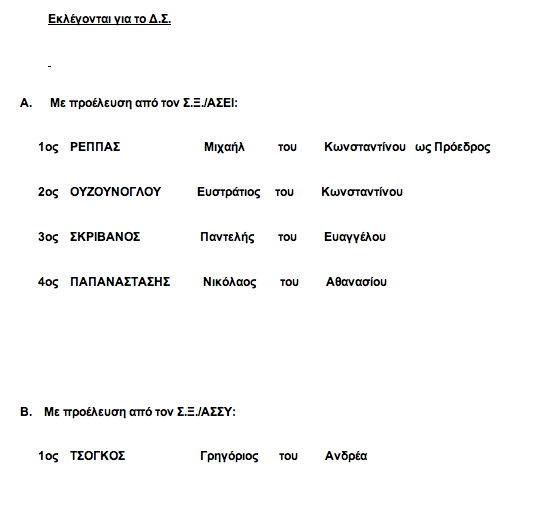 Εκλέγονται για το Δ.Σ.

-

Α. Με προέλευση από τον Σ.Ξ./ΑΣΕΙ:

1ος ΡΕΠΠΑΣ Μιχαήλ του Κωνσταντίνου ως Πρόεδρος

2ος ΟΥΖΟΥΝΟΓΛΟΥ Ευστράτιος του Κωνσταντίνου

3ος ΣΚΡΙΒΑΝΟΣ Παντελής του Ευαγγέλου

4ος ΠΑΠΑΝΑΣΤΑΣΗΣ Νικόλαος του Αθανασίου

Β. Με προέλευση από τον Σ.Ξ./ΑΣΣΥ:

1ος ΤΣΟΓΚΟΣ Γρηγόριος του Ανδρέα